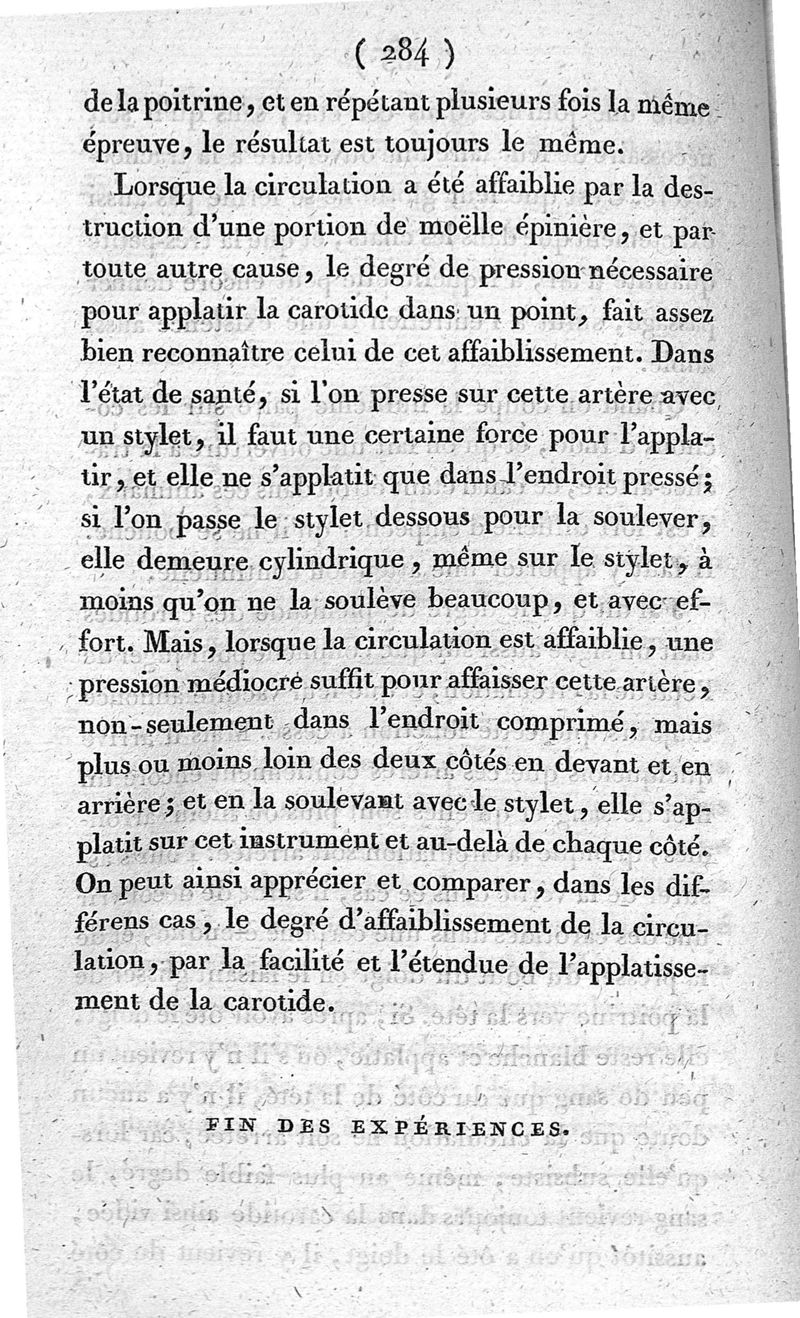 ( 284 )

de la poitrine, et en répétant plusieurs fois la même épreuve, le résultat est toujours le même.

Lorsque la circulation a été affaiblie par la destruction d'une portion de moëlle épinière, et par toute autre cause, le degré de pression nécessaire pour applatir la carotide dans un point, fait assez bien reconnaître celui de cet affaiblissement. Dans l'état de santé, si l'on presse sur cette artère avec un stylet, il faut une certaine force pour l'applatir, et elle ne s'applatit que dans l'endroit pressé; si l'on passe le stylet dessous pour la soulever, elle demeure cylindrique, même sur le stylet, à moins qu'on ne la soulève beaucoup, et avec effort. Mais, lorsque la circulation est affaiblie, une pression médiocre suffit pour affaisser cette artère, non-seulement dans l'endroit comprimé, mais plus ou moins loin des deux côtés en devant et en arrière; et en la soulevant avec le stylet, elle s'applatit sur cet instrument et au-delà de chaque côté. On peut ainsi apprécier et comparer, dans les différens cas, le degré d'affaiblissement de la circulation, par la facilité et l'étendue de l'applatissement de la carotide.

FIN DES EXPÉRIENCES.